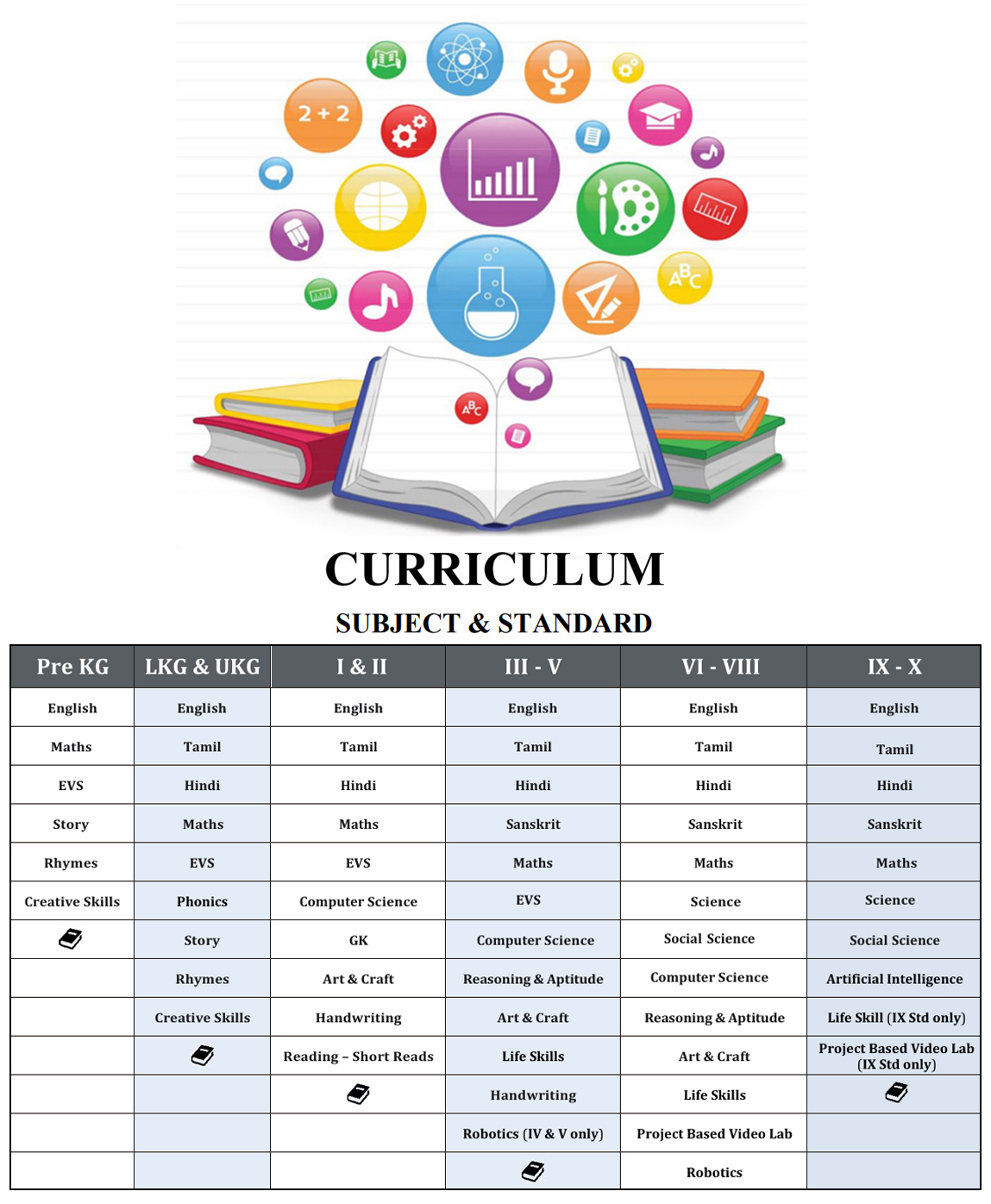 2 + 2

ABC

ABC

CURRICULUM

SUBJECT & STANDARD

| Pre KG | LKG & UKG | I & II | III - V | VI - VIII | IX - X |
|---|---|---|---|---|---|
| English | English | English | English | English | English |
| Maths | Tamil | Tamil | Tamil | Tamil | Tamil |
| EVS | Hindi | Hindi | Hindi | Hindi | Hindi |
| Story | Maths | Maths | Sanskrit | Sanskrit | Sanskrit |
| Rhymes | EVS | EVS | Maths | Maths | Maths |
| Creative Skills | Phonics | Computer Science | EVS | Science | Science |
| | Story | GK | Computer Science | Social Science | Social Science |
| | Rhymes | Art & Craft | Reasoning & Aptitude | Computer Science | Artificial Intelligence |
| | Creative Skills | Handwriting | Art & Craft | Reasoning & Aptitude | Life Skill (IX Std only) |
| | | Reading – Short Reads | Life Skills | Art & Craft | Project Based Video Lab (IX Std only) |
| | | | Handwriting | Life Skills | |
| | | | Robotics (IV & V only) | Project Based Video Lab | |
| | | | | Robotics | |